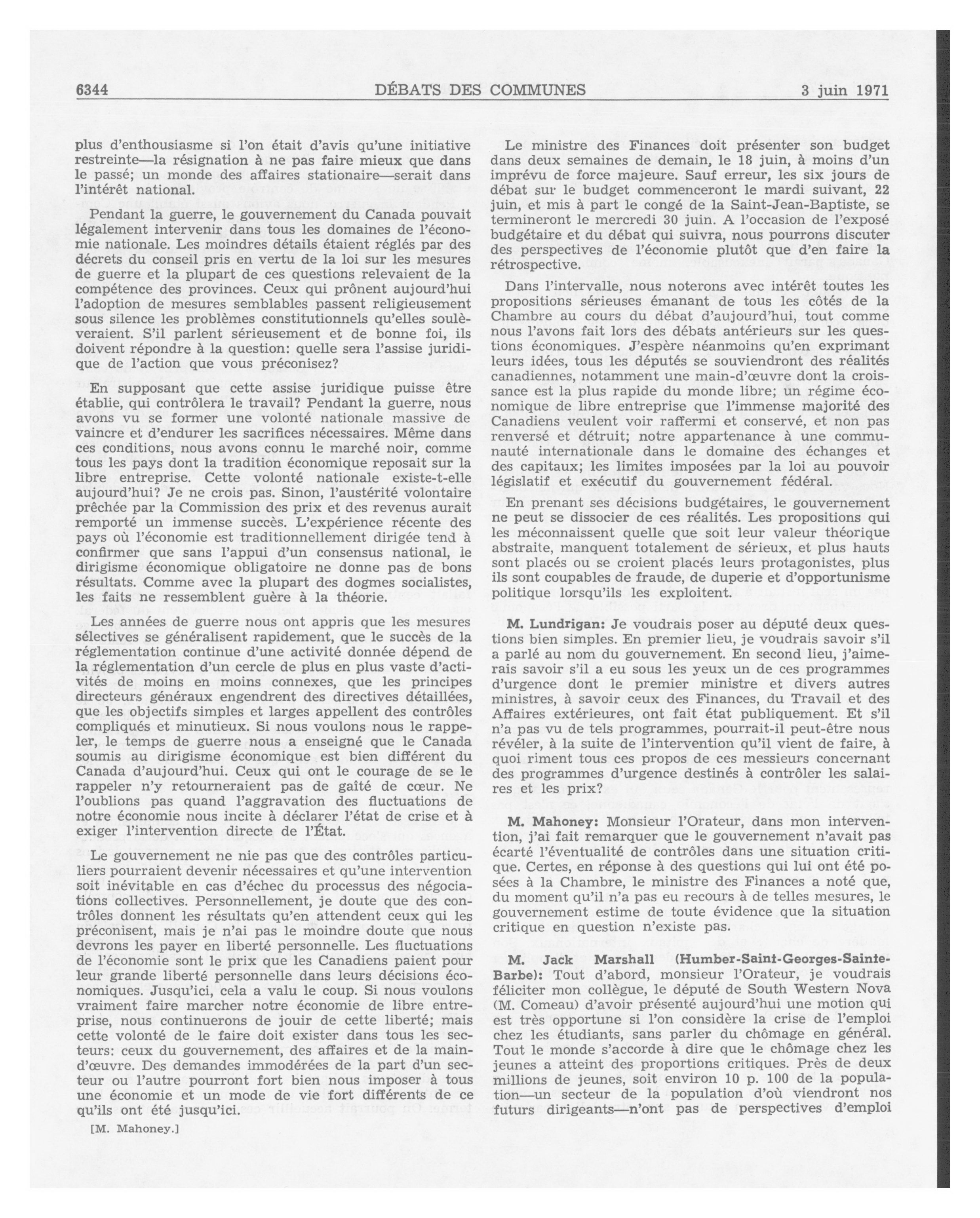 6344 DÉBATS DES COMMUNES 3 juin 1971

plus d'enthousiasme si l'on était d'avis qu'une initiative restreinte—la résignation à ne pas faire mieux que dans le passé; un monde des affaires stationaire—serait dans l'intérêt national.

Pendant la guerre, le gouvernement du Canada pouvait légalement intervenir dans tous les domaines de l'économie nationale. Les moindres détails étaient réglés par des décrets du conseil pris en vertu de la loi sur les mesures de guerre et la plupart de ces questions relevaient de la compétence des provinces. Ceux qui prônent aujourd'hui l'adoption de mesures semblables passent religieusement sous silence les problèmes constitutionnels qu'elles soulèveraient. S'il parlent sérieusement et de bonne foi, ils doivent répondre à la question: quelle sera l'assise juridique de l'action que vous préconisez?

En supposant que cette assise juridique puisse être établie, qui contrôlera le travail? Pendant la guerre, nous avons vu se former une volonté nationale massive de vaincre et d'endurer les sacrifices nécessaires. Même dans ces conditions, nous avons connu le marché noir, comme tous les pays dont la tradition économique reposait sur la libre entreprise. Cette volonté nationale existe-t-elle aujourd'hui? Je ne crois pas. Sinon, l'austérité volontaire prêchée par la Commission des prix et des revenus aurait remporté un immense succès. L'expérience récente des pays où l'économie est traditionnellement dirigée tend à confirmer que sans l'appui d'un consensus national, le dirigisme économique obligatoire ne donne pas de bons résultats. Comme avec la plupart des dogmes socialistes, les faits ne ressemblent guère à la théorie.

Les années de guerre nous ont appris que les mesures sélectives se généralisent rapidement, que le succès de la réglementation continue d'une activité donnée dépend de la réglementation d'un cercle de plus en plus vaste d'activités de moins en moins connexes, que les principes directeurs généraux engendrent des directives détaillées, que les objectifs simples et larges appellent des contrôles compliqués et minutieux. Si nous voulons nous le rappeler, le temps de guerre nous a enseigné que le Canada soumis au dirigisme économique est bien différent du Canada d'aujourd'hui. Ceux qui ont le courage de se le rappeler n'y retourneraient pas de gaîté de cœur. Ne l'oublions pas quand l'aggravation des fluctuations de notre économie nous incite à déclarer l'état de crise et à exiger l'intervention directe de l'État.

Le gouvernement ne nie pas que des contrôles particuliers pourraient devenir nécessaires et qu'une intervention soit inévitable en cas d'échec du processus des négociations collectives. Personnellement, je doute que des contrôles donnent les résultats qu'en attendent ceux qui les préconisent, mais je n'ai pas le moindre doute que nous devrons les payer en liberté personnelle. Les fluctuations de l'économie sont le prix que les Canadiens paient pour leur grande liberté personnelle dans leurs décisions économiques. Jusqu'ici, cela a valu le coup. Si nous voulons vraiment faire marcher notre économie de libre entreprise, nous continuerons de jouir de cette liberté; mais cette volonté de le faire doit exister dans tous les secteurs: ceux du gouvernement, des affaires et de la main-d'œuvre. Des demandes immodérées de la part d'un secteur ou l'autre pourront fort bien nous imposer à tous une économie et un mode de vie fort différents de ce qu'ils ont été jusqu'ici.

[M. Mahoney.]

Le ministre des Finances doit présenter son budget dans deux semaines de demain, le 18 juin, à moins d'un imprévu de force majeure. Sauf erreur, les six jours de débat sur le budget commenceront le mardi suivant, 22 juin, et mis à part le congé de la Saint-Jean-Baptiste, se termineront le mercredi 30 juin. A l'occasion de l'exposé budgétaire et du débat qui suivra, nous pourrons discuter des perspectives de l'économie plutôt que d'en faire la rétrospective.

Dans l'intervalle, nous noterons avec intérêt toutes les propositions sérieuses émanant de tous les côtés de la Chambre au cours du débat d'aujourd'hui, tout comme nous l'avons fait lors des débats antérieurs sur les questions économiques. J'espère néanmoins qu'en exprimant leurs idées, tous les députés se souviendront des réalités canadiennes, notamment une main-d'œuvre dont la croissance est la plus rapide du monde libre; un régime économique de libre entreprise que l'immense majorité des Canadiens veulent voir raffermi et conservé, et non pas renversé et détruit; notre appartenance à une communauté internationale dans le domaine des échanges et des capitaux; les limites imposées par la loi au pouvoir législatif et exécutif du gouvernement fédéral.

En prenant ses décisions budgétaires, le gouvernement ne peut se dissocier de ces réalités. Les propositions qui les méconnaissent quelle que soit leur valeur théorique abstraite, manquent totalement de sérieux, et plus hauts sont placés ou se croient placés leurs protagonistes, plus ils sont coupables de fraude, de duperie et d'opportunisme politique lorsqu'ils les exploitent.

M. Lundrigan: Je voudrais poser au député deux questions bien simples. En premier lieu, je voudrais savoir s'il a parlé au nom du gouvernement. En second lieu, j'aimerais savoir s'il a eu sous les yeux un de ces programmes d'urgence dont le premier ministre et divers autres ministres, à savoir ceux des Finances, du Travail et des Affaires extérieures, ont fait état publiquement. Et s'il n'a pas vu de tels programmes, pourrait-il peut-être nous révéler, à la suite de l'intervention qu'il vient de faire, à quoi riment tous ces propos de ces messieurs concernant des programmes d'urgence destinés à contrôler les salaires et les prix?

M. Mahoney: Monsieur l'Orateur, dans mon intervention, j'ai fait remarquer que le gouvernement n'avait pas écarté l'éventualité de contrôles dans une situation critique. Certes, en réponse à des questions qui lui ont été posées à la Chambre, le ministre des Finances a noté que, du moment qu'il n'a pas eu recours à de telles mesures, le gouvernement estime de toute évidence que la situation critique en question n'existe pas.

M. Jack Marshall (Humber-Saint-Georges-Sainte-Barbe): Tout d'abord, monsieur l'Orateur, je voudrais féliciter mon collègue, le député de South Western Nova (M. Comeau) d'avoir présenté aujourd'hui une motion qui est très opportune si l'on considère la crise de l'emploi chez les étudiants, sans parler du chômage en général. Tout le monde s'accorde à dire que le chômage chez les jeunes a atteint des proportions critiques. Près de deux millions de jeunes, soit environ 10 p. 100 de la population—un secteur de la population d'où viendront nos futurs dirigeants—n'ont pas de perspectives d'emploi